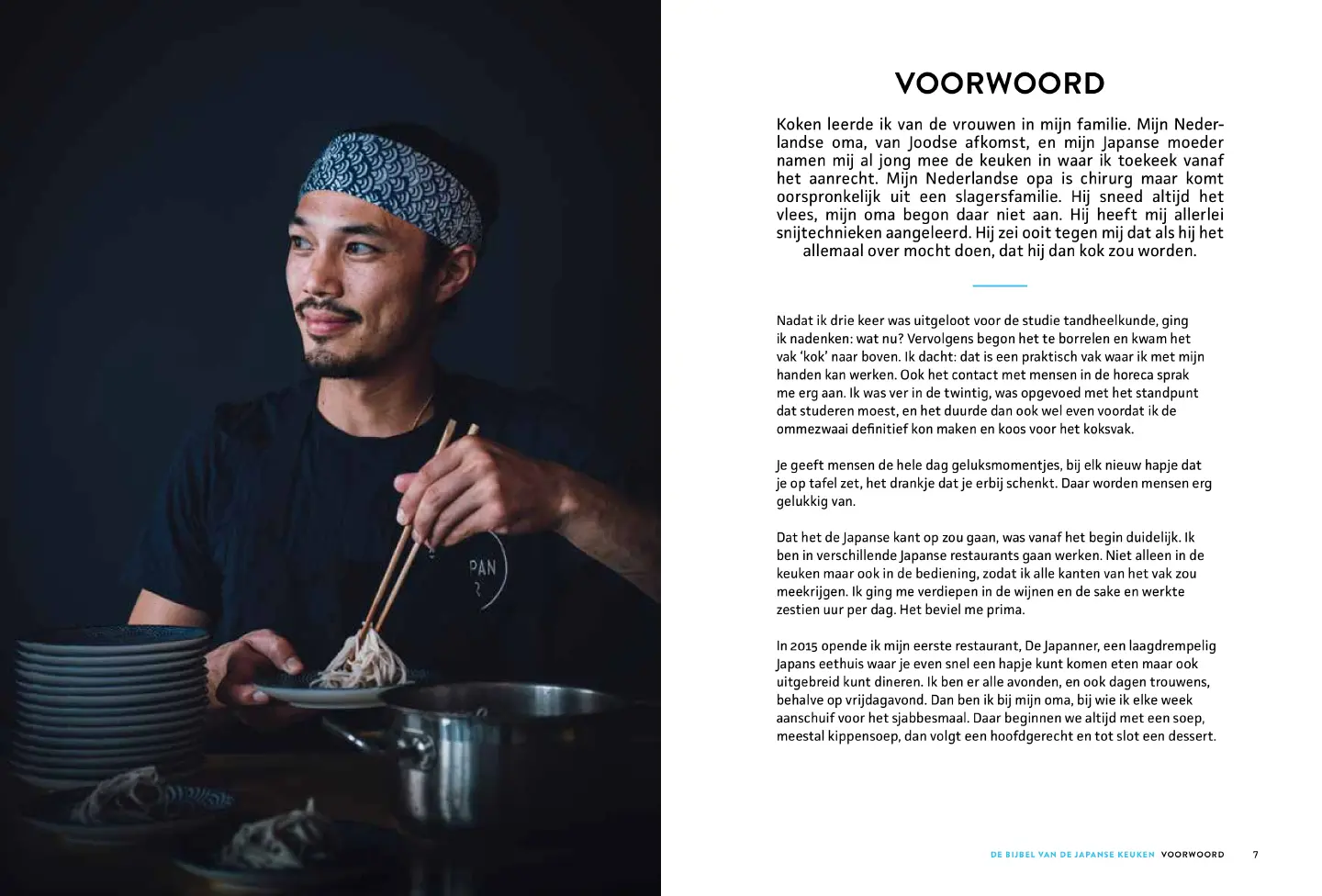 PAN

VOORWOORD

Koken leerde ik van de vrouwen in mijn familie. Mijn Nederlandse oma, van Joodse afkomst, en mijn Japanse moeder namen mij al jong mee de keuken in waar ik toekeek vanaf het aanrecht. Mijn Nederlandse opa is chirurg maar komt oorspronkelijk uit een slagersfamilie. Hij sneed altijd het vlees, mijn oma begon daar niet aan. Hij heeft mij allerlei snijtechnieken aangeleerd. Hij zei ooit tegen mij dat als hij het allemaal over mocht doen, dat hij dan kok zou worden.

Nadat ik drie keer was uitgeloot voor de studie tandheelkunde, ging ik nadenken: wat nu? Vervolgens begon het te borrelen en kwam het vak 'kok' naar boven. Ik dacht: dat is een praktisch vak waar ik met mijn handen kan werken. Ook het contact met mensen in de horeca sprak me erg aan. Ik was ver in de twintig, was opgevoed met het standpunt dat studeren moest, en het duurde dan ook wel even voordat ik de ommezwaai definitief kon maken en koos voor het koksvak.

Je geeft mensen de hele dag geluksmomentjes, bij elk nieuw hapje dat je op tafel zet, het drankje dat je erbij schenkt. Daar worden mensen erg gelukkig van.

Dat het de Japanse kant op zou gaan, was vanaf het begin duidelijk. Ik ben in verschillende Japanse restaurants gaan werken. Niet alleen in de keuken maar ook in de bediening, zodat ik alle kanten van het vak zou meekrijgen. Ik ging me verdiepen in de wijnen en de sake en werkte zestien uur per dag. Het beviel me prima.

In 2015 opende ik mijn eerste restaurant, De Japanner, een laagdrempelig Japans eethuis waar je even snel een hapje kunt komen eten maar ook uitgebreid kunt dineren. Ik ben er alle avonden, en ook dagen trouwens, behalve op vrijdagavond. Dan ben ik bij mijn oma, bij wie ik elke week aanschuif voor het sjabbesmaal. Daar beginnen we altijd met een soep, meestal kippensoep, dan volgt een hoofdgerecht en tot slot een dessert.

DE BIJBEL VAN DE JAPANSE KEUKEN VOORWOORD 7